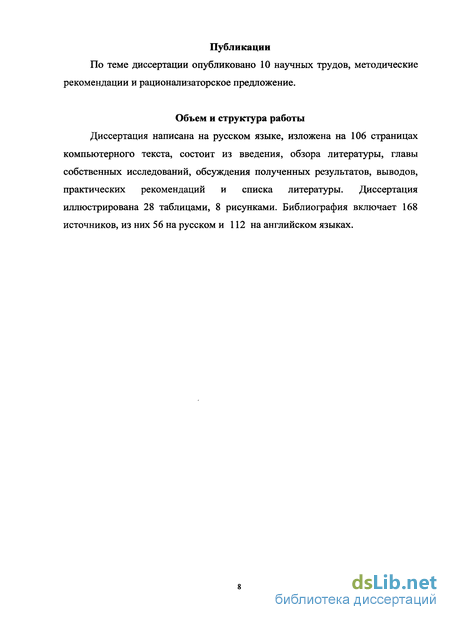 Публикации

По теме диссертации опубликовано 10 научных трудов, методические рекомендации и рационализаторское предложение.

Объем и структура работы

Диссертация написана на русском языке, изложена на 106 страницах компьютерного текста, состоит из введения, обзора литературы, главы собственных исследований, обсуждения полученных результатов, выводов, практических рекомендаций и списка литературы. Диссертация иллюстрирована 28 таблицами, 8 рисунками. Библиография включает 168 источников, из них 56 на русском и 112 на английском языках.

8

dsLib.net
библиотека диссертаций